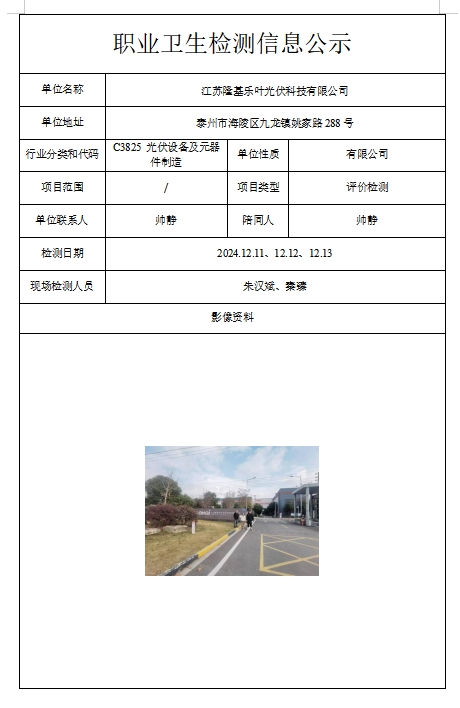 职业卫生检测信息公示

| 单位名称 | 江苏隆基乐叶光伏科技有限公司 | | |
|---|---|---|---|
| 单位地址 | 泰州市海陵区九龙镇姚家路 288 号 | | |
| 行业分类和代码 | C3825 光伏设备及元器件制造 | 单位性质 | 有限公司 |
| 项目范围 | / | 项目类型 | 评价检测 |
| 单位联系人 | 帅静 | 陪同人 | 帅静 |
| 检测日期 | 2024.12.11、12.12、12.13 | | |
| 现场检测人员 | 朱汉斌、秦臻 | | |
| 影像资料 | | | |